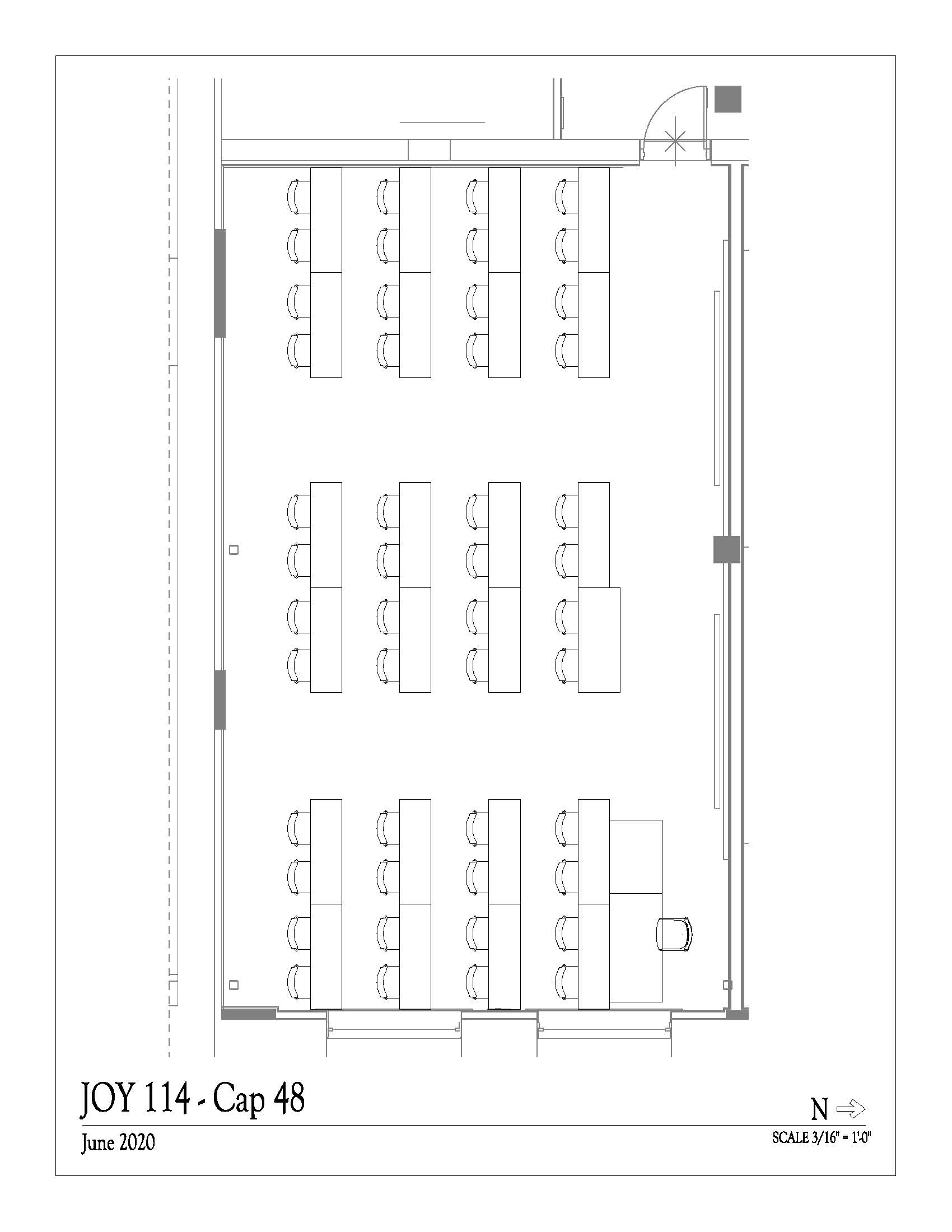 JOY 114 - Cap 48

N

June 2020

SCALE 3/16" = 1'-0"